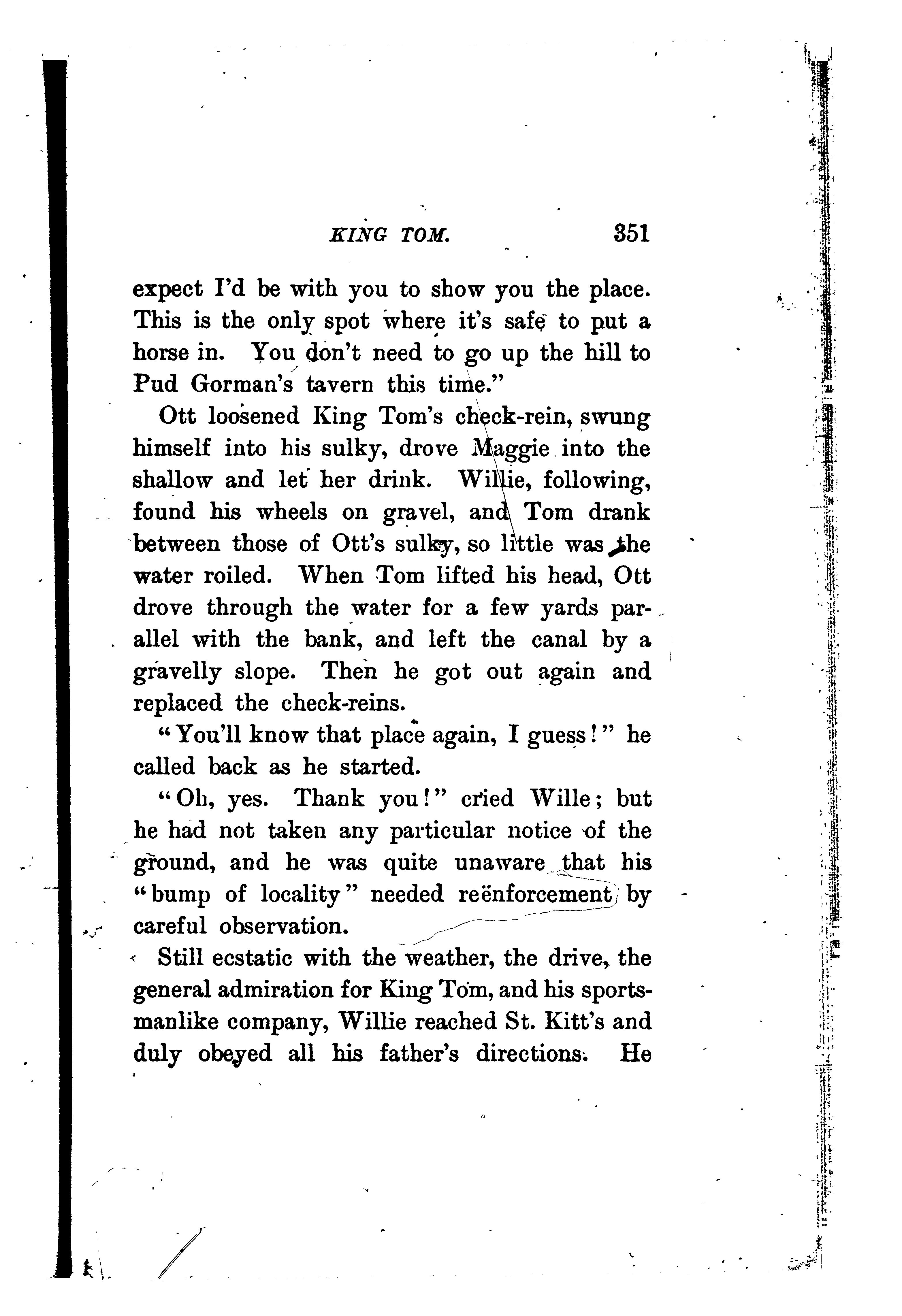 KING TOM. 351

expect I'd be with you to show you the place. This is the only spot where it's safe to put a horse in. You don't need to go up the hill to Pud Gorman's tavern this time."

Ott loosened King Tom's check-rein, swung himself into his sulky, drove Maggie into the shallow and let her drink. Willie, following, found his wheels on gravel, and Tom drank between those of Ott's sulky, so little was the water roiled. When Tom lifted his head, Ott drove through the water for a few yards parallel with the bank, and left the canal by a gravelly slope. Then he got out again and replaced the check-reins.

"You'll know that place again, I guess!" he called back as he started.

"Oh, yes. Thank you!" cried Wille; but he had not taken any particular notice of the ground, and he was quite unaware that his "bump of locality" needed reënforcement by careful observation.

Still ecstatic with the weather, the drive, the general admiration for King Tom, and his sportsmanlike company, Willie reached St. Kitt's and duly obeyed all his father's directions. He